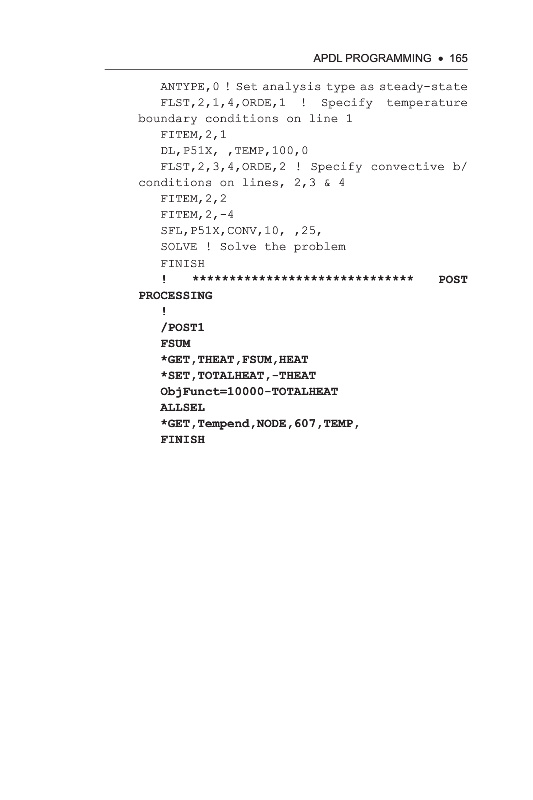 APDL PROGRAMMING • 165

ANTYPE,0 ! Set analysis type as steady-state
FLST,2,1,4,ORDE,1 ! Specify temperature boundary conditions on line 1
FITEM,2,1
DL,P51X, ,TEMP,100,0
FLST,2,3,4,ORDE,2 ! Specify convective b/conditions on lines, 2,3 & 4
FITEM,2,2
FITEM,2,-4
SFL,P51X,CONV,10, ,25,
SOLVE ! Solve the problem
FINISH
! ****************************** POST PROCESSING
!
/POST1
FSUM
*GET,THEAT,FSUM,HEAT
*SET,TOTALHEAT,-THEAT
ObjFunct=10000-TOTALHEAT
ALLSEL
*GET,Tempend,NODE,607,TEMP,
FINISH